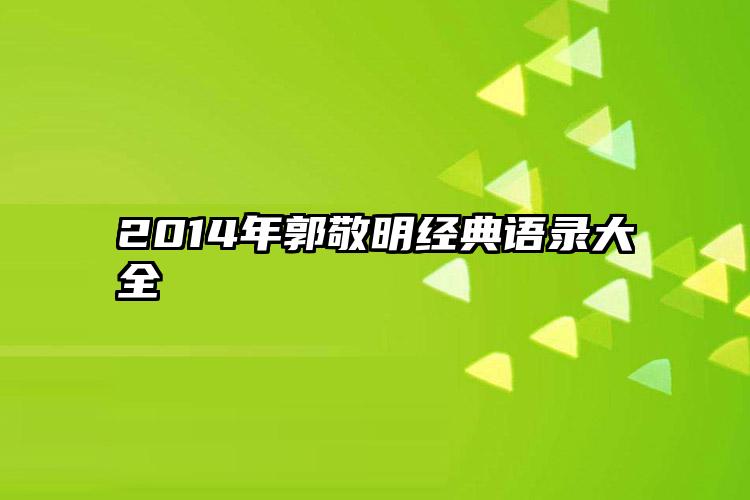 2014年郭敬明经典语录大全